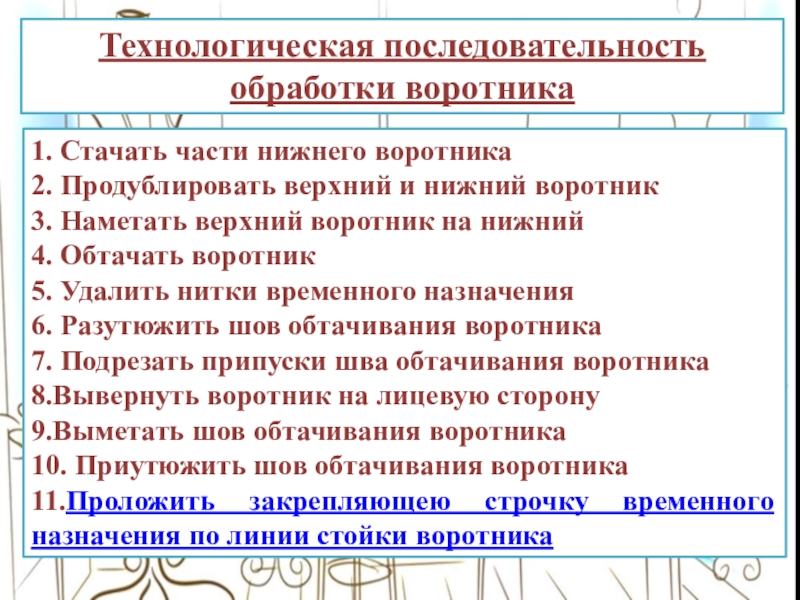 Технологическая последовательность обработки воротника

1. Стачать части нижнего воротника
2. Продублировать верхний и нижний воротник
3. Наметать верхний воротник на нижний
4. Обтачать воротник
5. Удалить нитки временного назначения
6. Разутюжить шов обтачивания воротника
7. Подрезать припуски шва обтачивания воротника
8.Вывернуть воротник на лицевую сторону
9.Выметать шов обтачивания воротника
10. Приутюжить шов обтачивания воротника
11.Проложить закрепляющею строчку временного назначения по линии стойки воротника